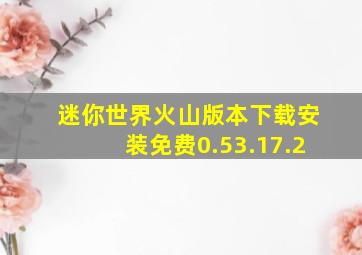 迷你世界火山版本下载安装免费0.53.17.2